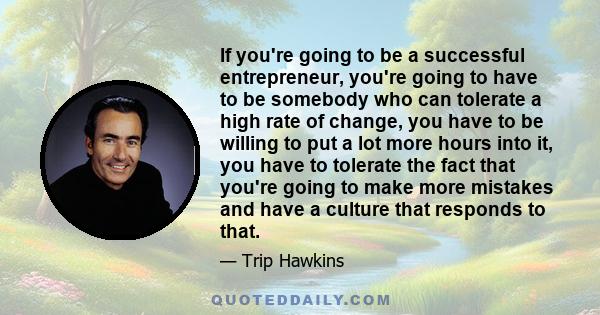 If you're going to be a successful entrepreneur, you're going to have to be somebody who can tolerate a high rate of change, you have to be willing to put a lot more hours into it, you have to tolerate the fact that you're going to make more mistakes and have a culture that responds to that.

— Trip Hawkins

QUOTEDDAILY.COM